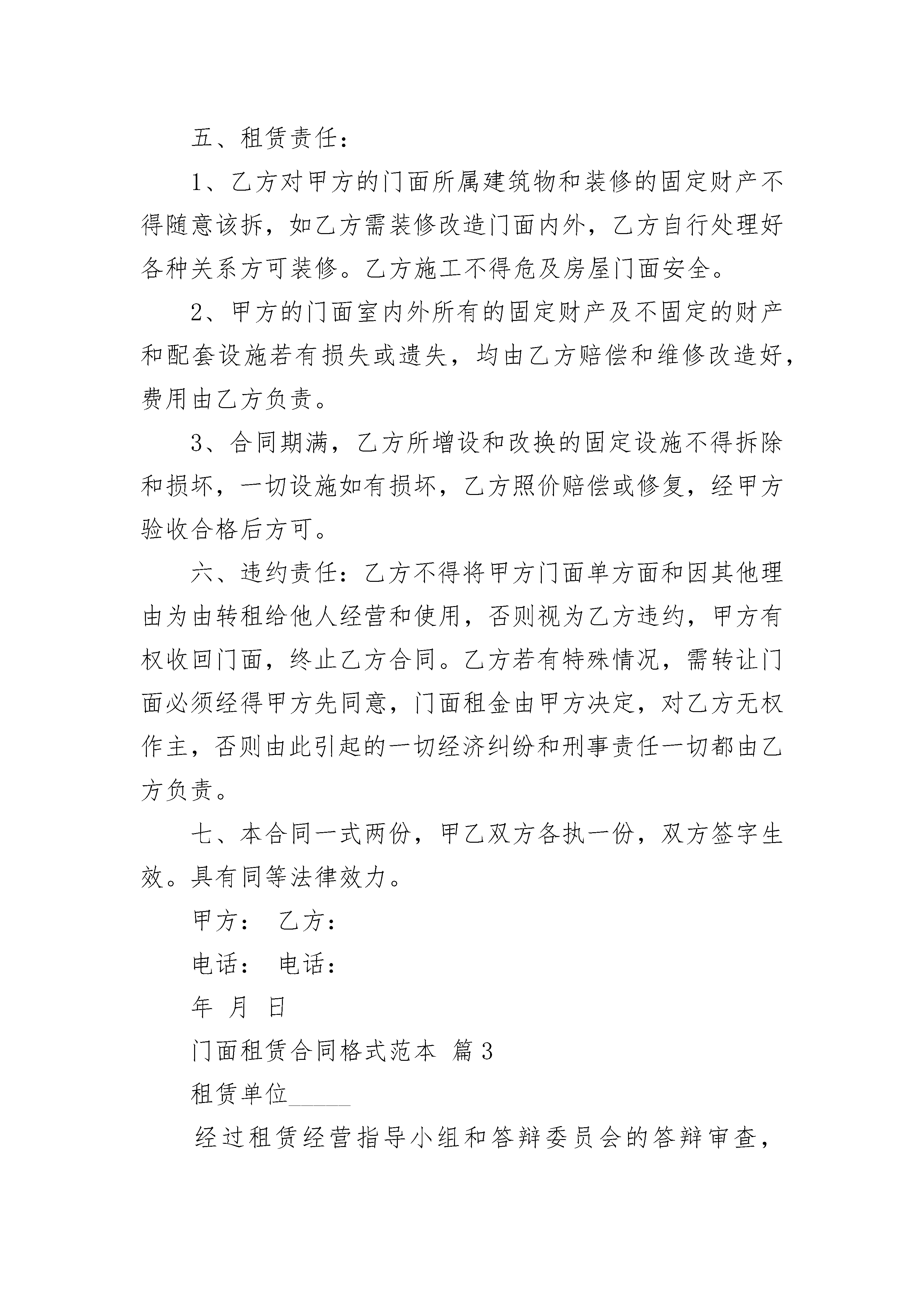 五、租赁责任：

1、乙方对甲方的门面所属建筑物和装修的固定财产不得随意该拆，如乙方需装修改造门面内外，乙方自行处理好各种关系方可装修。乙方施工不得危及房屋门面安全。

2、甲方的门面室内外所有的固定财产及不固定的财产和配套设施若有损失或遗失，均由乙方赔偿和维修改造好，费用由乙方负责。

3、合同期满，乙方所增设和改换的固定设施不得拆除和损坏，一切设施如有损坏，乙方照价赔偿或修复，经甲方验收合格后方可。

六、违约责任：乙方不得将甲方门面单方面和因其他理由为由转租给他人经营和使用，否则视为乙方违约，甲方有权收回门面，终止乙方合同。乙方若有特殊情况，需转让门面必须经得甲方先同意，门面租金由甲方决定，对乙方无权作主，否则由此引起的一切经济纠纷和刑事责任一切都由乙方负责。

七、本合同一式两份，甲乙双方各执一份，双方签字生效。具有同等法律效力。

甲方： 乙方：

电话： 电话：

年 月 日

门面租赁合同格式范本 篇3

租赁单位______

经过租赁经营指导小组和答辩委员会的答辩审查，